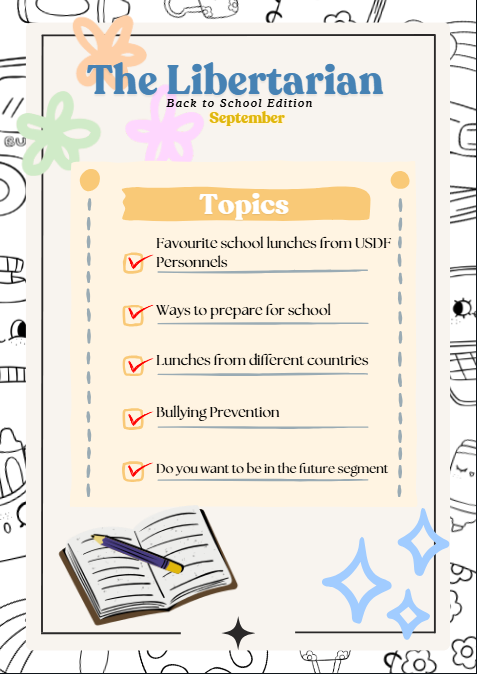 The Libertarian
Back to School Edition
September

Topics

☑ Favourite school lunches from USDF Personnels

☑ Ways to prepare for school

☑ Lunches from different countries

☑ Bullying Prevention

☑ Do you want to be in the future segment